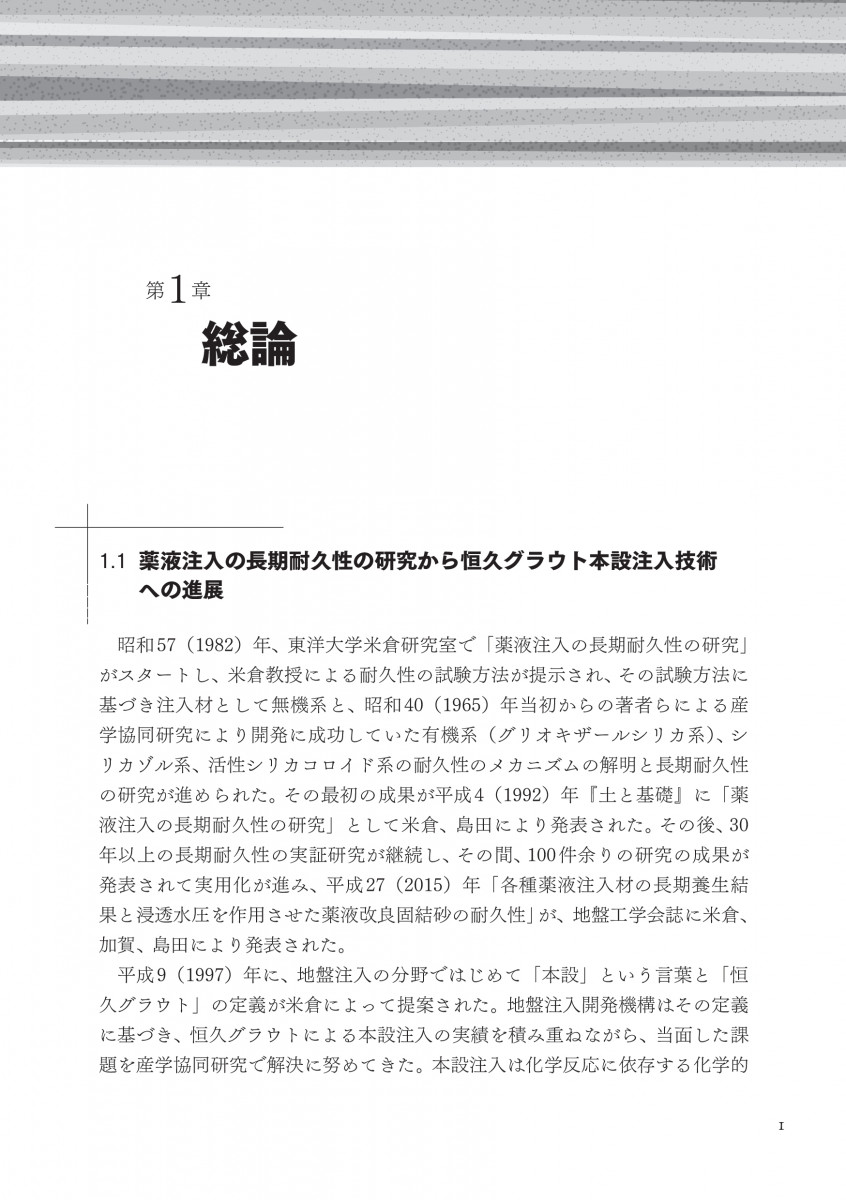 第1章
総論

1.1 薬液注入の長期耐久性の研究から恒久グラウト本設注入技術への進展

昭和57（1982）年、東洋大学米倉研究室で「薬液注入の長期耐久性の研究」がスタートし、米倉教授による耐久性の試験方法が提示され、その試験方法に基づき注入材として無機系と、昭和40（1965）年当初からの著者らによる産学協同研究により開発に成功していた有機系（グリオキザールシリカ系）、シリカゾル系、活性シリカコロイド系の耐久性のメカニズムの解明と長期耐久性の研究が進められた。その最初の成果が平成4（1992）年『土と基礎』に「薬液注入の長期耐久性の研究」として米倉、島田により発表された。その後、30年以上の長期耐久性の実証研究が継続し、その間、100件余りの研究の成果が発表されて実用化が進み、平成27（2015）年「各種薬液注入材の長期養生結果と浸透水圧を作用させた薬液改良固結砂の耐久性」が、地盤工学会誌に米倉、加賀、島田により発表された。

平成9（1997）年に、地盤注入の分野ではじめて「本設」という言葉と「恒久グラウト」の定義が米倉によって提案された。地盤注入開発機構はその定義に基づき、恒久グラウトによる本設注入の実績を積み重ねながら、当面した課題を産学協同研究で解決に努めてきた。本設注入は化学反応に依存する化学的

1